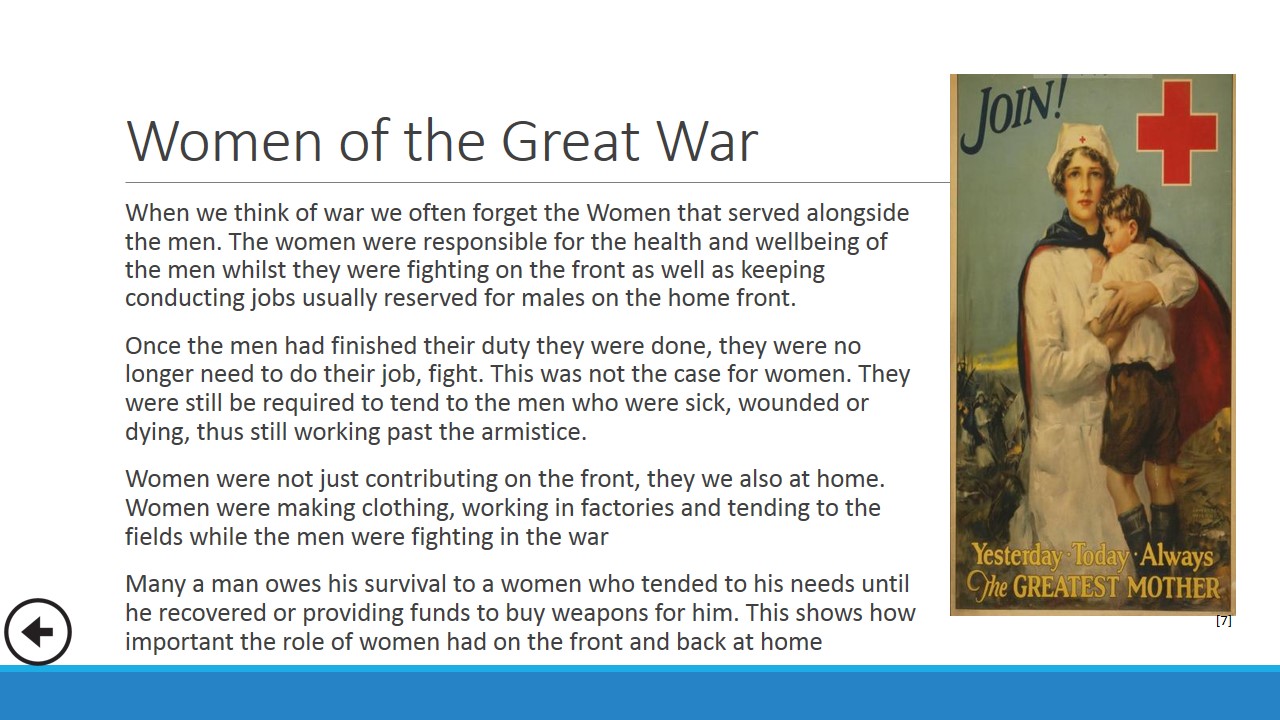 Women of the Great War

When we think of war we often forget the Women that served alongside the men. The women were responsible for the health and wellbeing of the men whilst they were fighting on the front as well as keeping conducting jobs usually reserved for males on the home front.

Once the men had finished their duty they were done, they were no longer need to do their job, fight. This was not the case for women. They were still be required to tend to the men who were sick, wounded or dying, thus still working past the armistice.

Women were not just contributing on the front, they we also at home. Women were making clothing, working in factories and tending to the fields while the men were fighting in the war

Many a man owes his survival to a women who tended to his needs until he recovered or providing funds to buy weapons for him. This shows how important the role of women had on the front and back at home

JOIN!

Yesterday · Today · Always
The GREATEST MOTHER

[7]